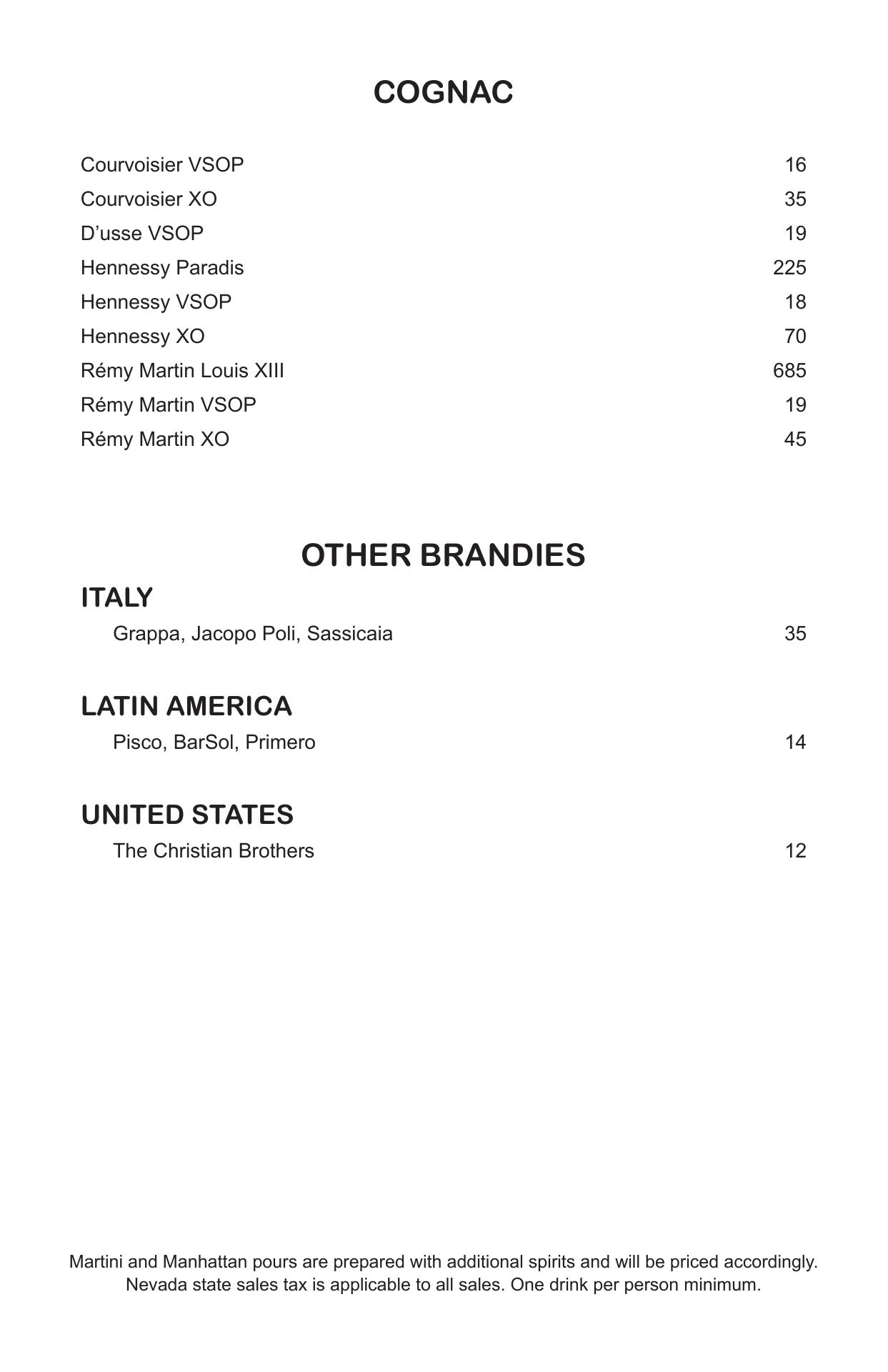 COGNAC

Courvoisier VSOP 16
Courvoisier XO 35
D’usse VSOP 19
Hennessy Paradis 225
Hennessy VSOP 18
Hennessy XO 70
Rémy Martin Louis XIII 685
Rémy Martin VSOP 19
Rémy Martin XO 45

OTHER BRANDIES

ITALY
Grappa, Jacopo Poli, Sassicaia 35

LATIN AMERICA
Pisco, BarSol, Primero 14

UNITED STATES
The Christian Brothers 12

Martini and Manhattan pours are prepared with additional spirits and will be priced accordingly. Nevada state sales tax is applicable to all sales. One drink per person minimum.